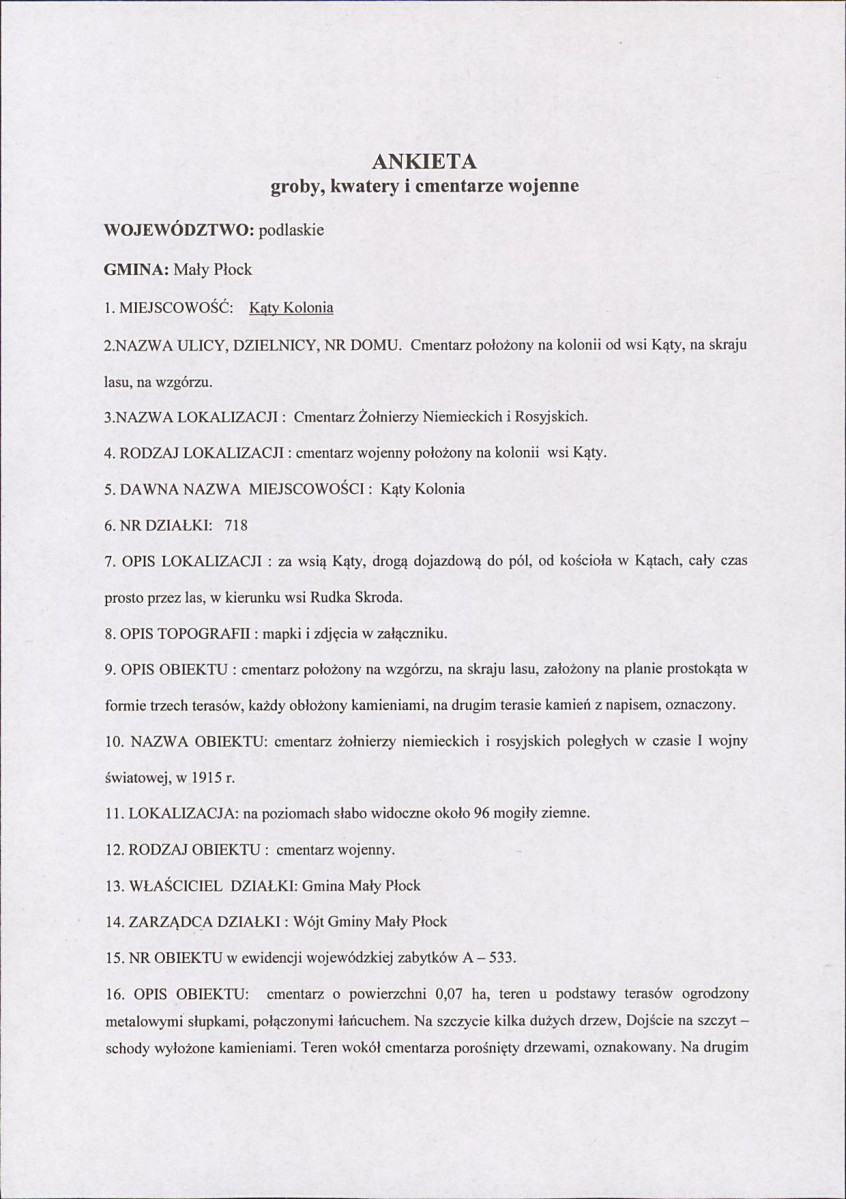 ANKIETA
groby, kwatery i cmentarze wojenne

WOJEWÓDZTWO: podlaskie

GMINA: Mały Płock

1. MIEJSCOWOŚĆ: Kąty Kolonia

2.NAZWA ULICY, DZIELNICY, NR DOMU. Cmentarz położony na kolonii od wsi Kąty, na skraju lasu, na wzgórzu.

3.NAZWA LOKALIZACJI : Cmentarz Żołnierzy Niemieckich i Rosyjskich.

4. RODZAJ LOKALIZACJI : cmentarz wojenny położony na kolonii wsi Kąty.

5. DAWNA NAZWA MIEJSCOWOŚCI : Kąty Kolonia

6. NR DZIAŁKI: 718

7. OPIS LOKALIZACJI : za wsią Kąty, drogą dojazdową do pól, od kościoła w Kątach, cały czas prosto przez las, w kierunku wsi Rudka Skroda.

8. OPIS TOPOGRAFII : mapki i zdjęcia w załączniku.

9. OPIS OBIEKTU : cmentarz położony na wzgórzu, na skraju lasu, założony na planie prostokąta w formie trzech terasów, każdy obłożony kamieniami, na drugim terasie kamień z napisem, oznaczony.

10. NAZWA OBIEKTU: cmentarz żołnierzy niemieckich i rosyjskich poległych w czasie I wojny światowej, w 1915 r.

11. LOKALIZACJA: na poziomach słabo widoczne około 96 mogiły ziemne.

12. RODZAJ OBIEKTU : cmentarz wojenny.

13. WŁAŚCICIEL DZIAŁKI: Gmina Mały Płock

14. ZARZĄDCA DZIAŁKI : Wójt Gminy Mały Płock

15. NR OBIEKTU w ewidencji wojewódzkiej zabytków A – 533.

16. OPIS OBIEKTU: cmentarz o powierzchni 0,07 ha, teren u podstawy terasów ogrodzony metalowymi słupkami, połączonymi łańcuchem. Na szczycie kilka dużych drzew, Dojście na szczyt – schody wyłożone kamieniami. Teren wokół cmentarza porośnięty drzewami, oznakowany. Na drugim